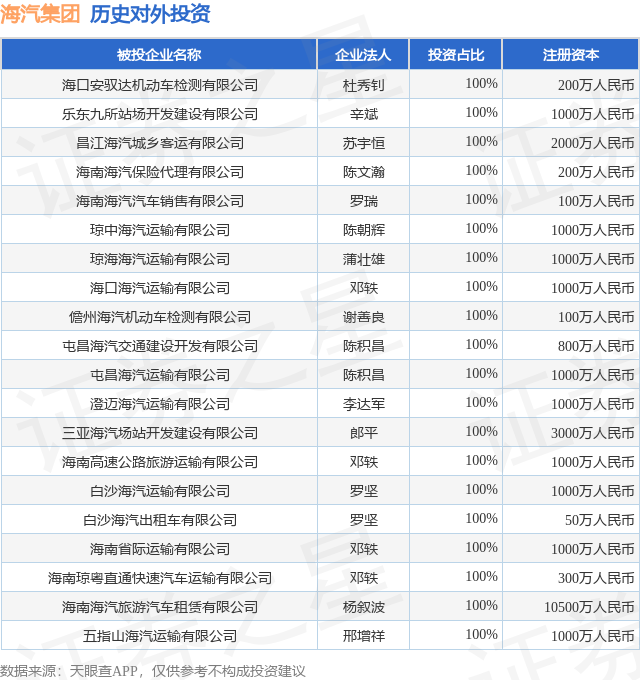 海汽集团 历史对外投资

| 被投企业名称 | 企业法人 | 投资占比 | 注册资本 |
|---|---|---|---|
| 海口安驭达机动车检测有限公司 | 杜秀钊 | 100% | 200万人民币 |
| 乐东九所站场开发建设有限公司 | 辛斌 | 100% | 1000万人民币 |
| 昌江海汽城乡客运有限公司 | 苏宇恒 | 100% | 2000万人民币 |
| 海南海汽保险代理有限公司 | 陈文瀚 | 100% | 200万人民币 |
| 海南海汽汽车销售有限公司 | 罗瑞 | 100% | 100万人民币 |
| 琼中海汽运输有限公司 | 陈朝辉 | 100% | 1000万人民币 |
| 琼海海汽运输有限公司 | 蒲壮雄 | 100% | 1000万人民币 |
| 海口海汽运输有限公司 | 邓轶 | 100% | 1000万人民币 |
| 儋州海汽机动车检测有限公司 | 谢善良 | 100% | 100万人民币 |
| 屯昌海汽交通建设开发有限公司 | 陈积昌 | 100% | 800万人民币 |
| 屯昌海汽运输有限公司 | 陈积昌 | 100% | 1000万人民币 |
| 澄迈海汽运输有限公司 | 李达军 | 100% | 1000万人民币 |
| 三亚海汽场站开发建设有限公司 | 郎平 | 100% | 3000万人民币 |
| 海南高速公路旅游运输有限公司 | 邓轶 | 100% | 1000万人民币 |
| 白沙海汽运输有限公司 | 罗坚 | 100% | 1000万人民币 |
| 白沙海汽出租车有限公司 | 罗坚 | 100% | 50万人民币 |
| 海南省际运输有限公司 | 邓轶 | 100% | 1000万人民币 |
| 海南琼粤直通快速汽车运输有限公司 | 邓轶 | 100% | 300万人民币 |
| 海南海汽旅游汽车租赁有限公司 | 杨叙波 | 100% | 10500万人民币 |
| 五指山海汽运输有限公司 | 邢增祥 | 100% | 1000万人民币 |

数据来源：天眼查APP，仅供参考不构成投资建议

证券之星